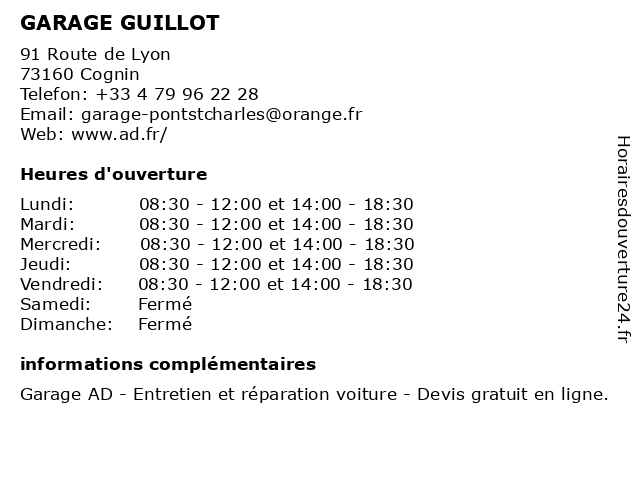 GARAGE GUILLOT

91 Route de Lyon
73160 Cognin
Telefon: +33 4 79 96 22 28
Email: garage-pontstcharles@orange.fr
Web: www.ad.fr/

Heures d'ouverture

| | |
|---|---|
| Lundi: | 08:30 - 12:00 et 14:00 - 18:30 |
| Mardi: | 08:30 - 12:00 et 14:00 - 18:30 |
| Mercredi: | 08:30 - 12:00 et 14:00 - 18:30 |
| Jeudi: | 08:30 - 12:00 et 14:00 - 18:30 |
| Vendredi: | 08:30 - 12:00 et 14:00 - 18:30 |
| Samedi: | Fermé |
| Dimanche: | Fermé |

informations complémentaires

Garage AD - Entretien et réparation voiture - Devis gratuit en ligne.

Horairesdouverture24.fr